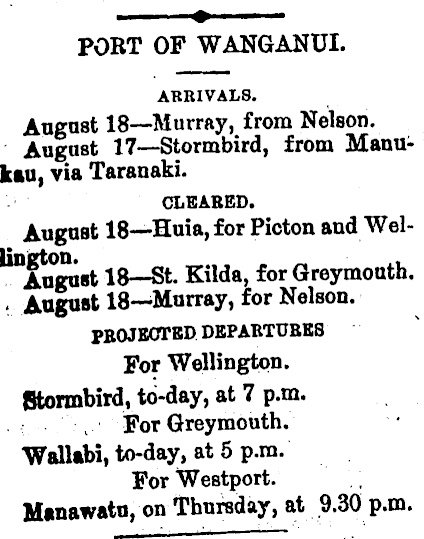 PORT OF WANGANUI.

ARRIVALS.

August 18—Murray, from Nelson.

August 17—Stormbird, from Manukau, via Taranaki.

CLEARED.

August 18—Huia, for Picton and Wellington.

August 18—St. Kilda, for Greymouth.

August 18—Murray, for Nelson.

PROJECTED DEPARTURES

For Wellington.

Stormbird, to-day, at 7 p.m.

For Greymouth.

Wallabi, to-day, at 5 p.m.

For Westport.

Manawatu, on Thursday, at 9.30 p.m.